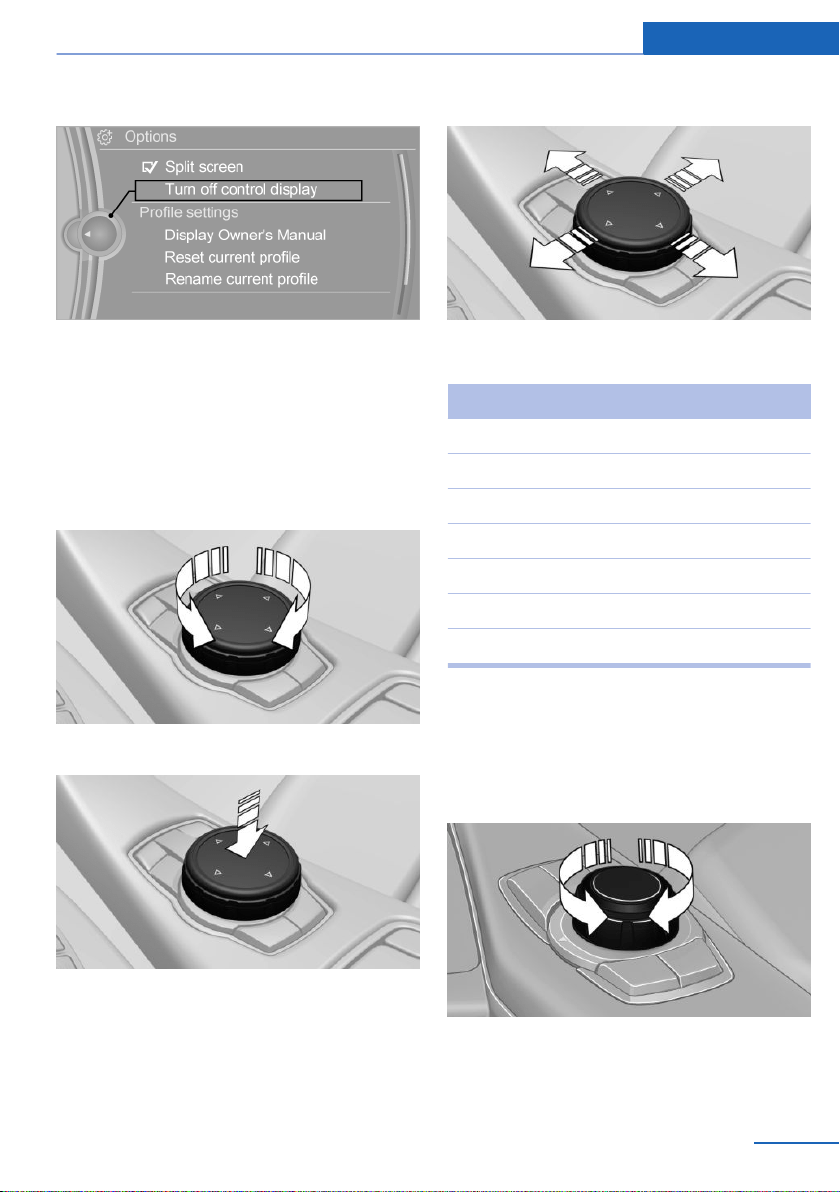 Options

Split screen

Turn off control display

Profile settings

Display Owner's Manual

Reset current profile

Rename current profile